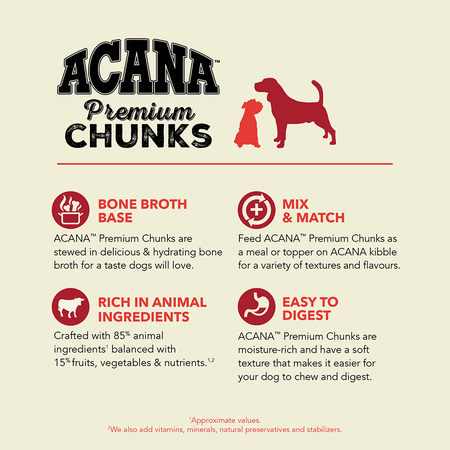 ACANA™

Premium
CHUNKS

BONE BROTH BASE

ACANA™ Premium Chunks are stewed in delicious & hydrating bone broth for a taste dogs will love.

RICH IN ANIMAL INGREDIENTS

Crafted with 85% animal ingredients$^{1}$ balanced with 15% fruits, vegetables & nutrients.$^{1,2}$

MIX & MATCH

Feed ACANA™ Premium Chunks as a meal or topper on ACANA kibble for a variety of textures and flavours.

EASY TO DIGEST

ACANA™ Premium Chunks are moisture-rich and have a soft texture that makes it easier for your dog to chew and digest.

$^{1}$Approximate values.
$^{2}$We also add vitamins, minerals, natural preservatives and stabilizers.